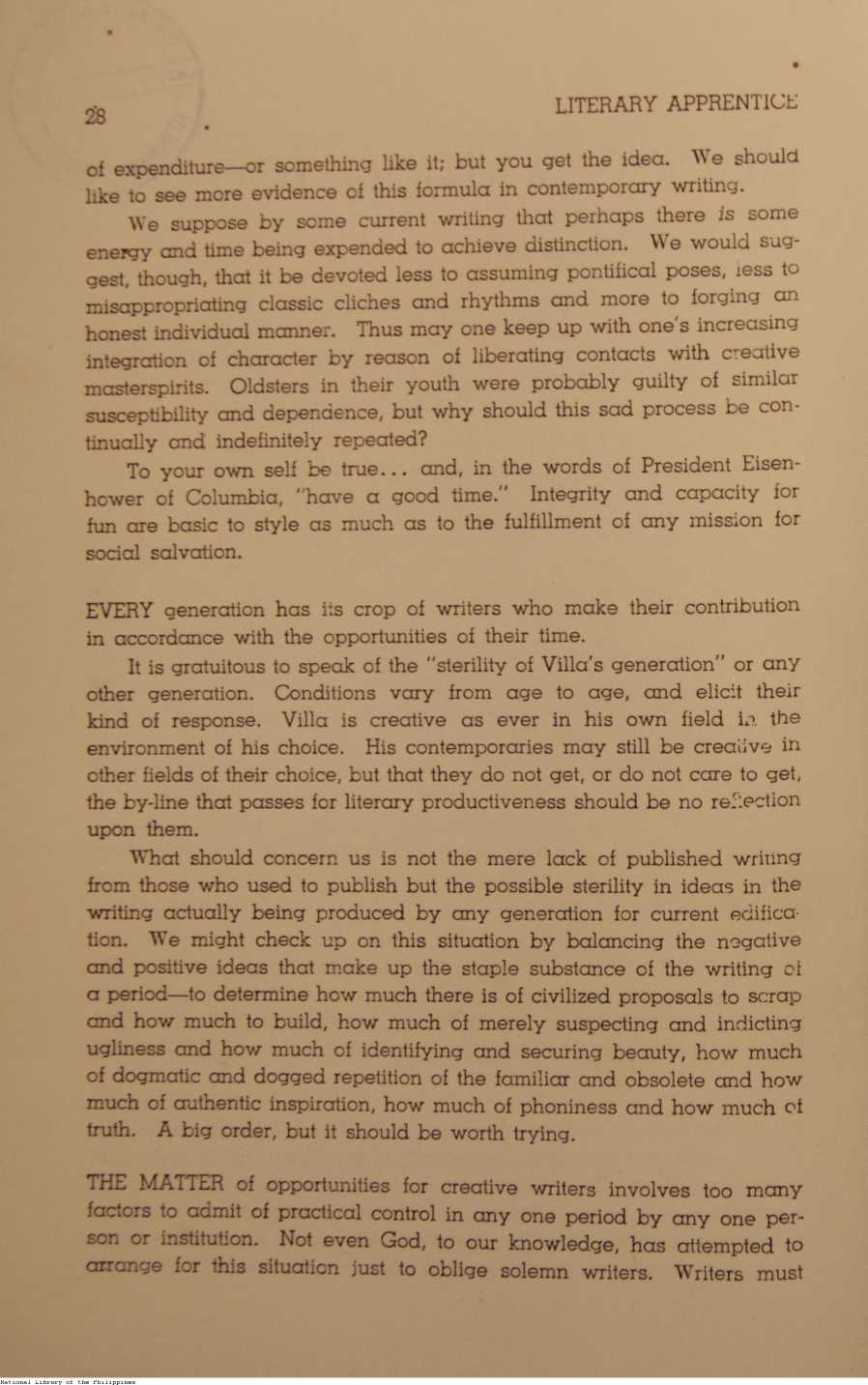 28

LITERARY APPRENTICE

of expenditure—or something like it; but you get the idea. We should like to see more evidence of this formula in contemporary writing.

We suppose by some current writing that perhaps there is some energy and time being expended to achieve distinction. We would suggest, though, that it be devoted less to assuming pontifical poses, less to misappropriating classic cliches and rhythms and more to forging an honest individual manner. Thus may one keep up with one's increasing integration of character by reason of liberating contacts with creative masterspirits. Oldsters in their youth were probably guilty of similar susceptibility and dependence, but why should this sad process be continually and indefinitely repeated?

To your own self be true... and, in the words of President Eisenhower of Columbia, "have a good time." Integrity and capacity for fun are basic to style as much as to the fulfillment of any mission for social salvation.

EVERY generation has its crop of writers who make their contribution in accordance with the opportunities of their time.

It is gratuitous to speak of the "sterility of Villa's generation" or any other generation. Conditions vary from age to age, and elicit their kind of response. Villa is creative as ever in his own field in the environment of his choice. His contemporaries may still be creative in other fields of their choice, but that they do not get, or do not care to get, the by-line that passes for literary productiveness should be no reflection upon them.

What should concern us is not the mere lack of published writing from those who used to publish but the possible sterility in ideas in the writing actually being produced by any generation for current edification. We might check up on this situation by balancing the negative and positive ideas that make up the staple substance of the writing of a period—to determine how much there is of civilized proposals to scrap and how much to build, how much of merely suspecting and indicting ugliness and how much of identifying and securing beauty, how much of dogmatic and dogged repetition of the familiar and obsolete and how much of authentic inspiration, how much of phoniness and how much of truth. A big order, but it should be worth trying.

THE MATTER of opportunities for creative writers involves too many factors to admit of practical control in any one period by any one person or institution. Not even God, to our knowledge, has attempted to arrange for this situation just to oblige solemn writers. Writers must

National Library of the Philippines